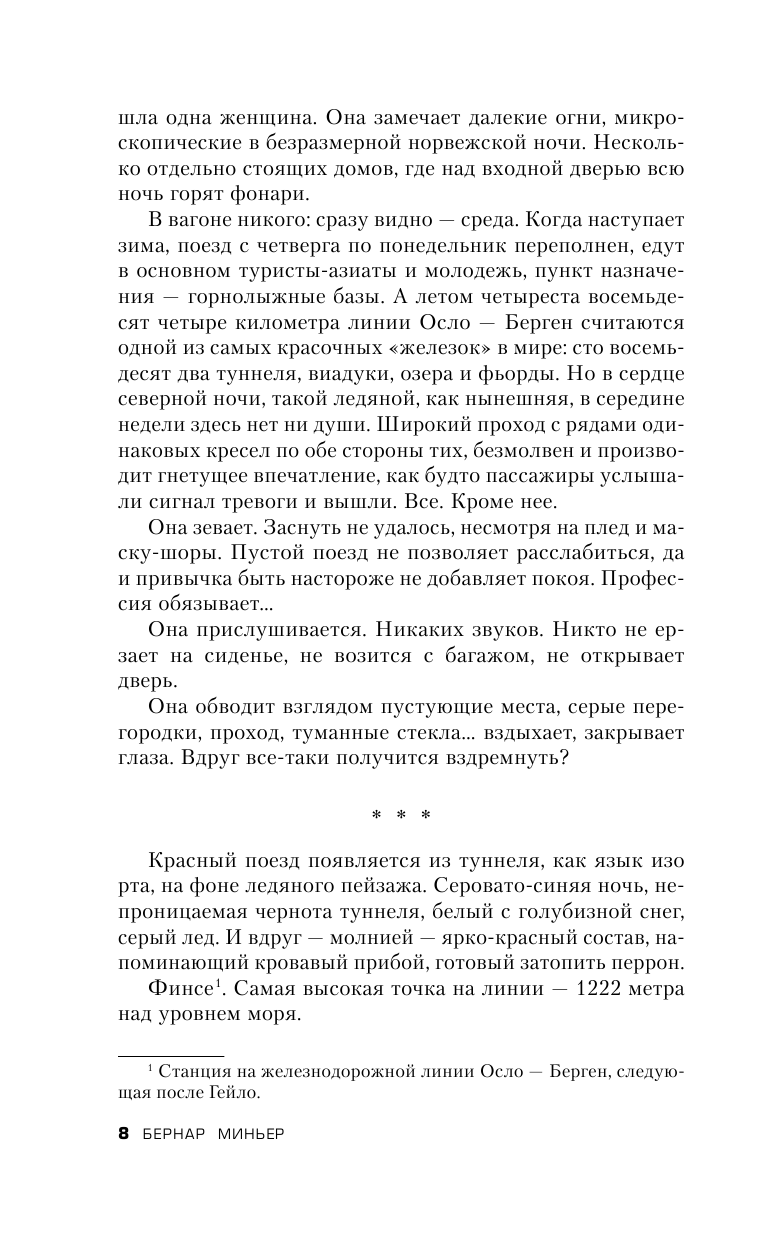 шла одна женщина. Она замечает далекие огни, микроскопические в безразмерной норвежской ночи. Несколько отдельно стоящих домов, где над входной дверью всю ночь горят фонари.

В вагоне никого: сразу видно — среда. Когда наступает зима, поезд с четверга по понедельник переполнен, едут в основном туристы-азиаты и молодежь, пункт назначения — горнолыжные базы. А летом четыреста восемьдесят четыре километра линии Осло — Берген считаются одной из самых красочных «железок» в мире: сто восемьдесят два туннеля, виадуки, озера и фьорды. Но в сердце северной ночи, такой ледяной, как нынешняя, в середине недели здесь нет ни души. Широкий проход с рядами одинаковых кресел по обе стороны тих, безмолвен и производит гнетущее впечатление, как будто пассажиры услышали сигнал тревоги и вышли. Все. Кроме нее.

Она зевает. Заснуть не удалось, несмотря на плед и маску-шоры. Пустой поезд не позволяет расслабиться, да и привычка быть настороже не добавляет покоя. Профессия обязывает...

Она прислушивается. Никаких звуков. Никто не ерзает на сиденье, не возится с багажом, не открывает дверь.

Она обводит взглядом пустующие места, серые перегородки, проход, туманные стекла... вздыхает, закрывает глаза. Вдруг все-таки получится вздремнуть?

* * *

Красный поезд появляется из туннеля, как язык изо рта, на фоне ледяного пейзажа. Серовато-синяя ночь, непроницаемая чернота туннеля, белый с голубизной снег, серый лед. И вдруг — молнией — ярко-красный состав, напоминающий кровавый прибой, готовый затопить перрон.

Финсе$^1$. Самая высокая точка на линии — 1222 метра над уровнем моря.

$^1$ Станция на железнодорожной линии Осло — Берген, следующая после Гейло.

8 БЕРНАР МИНЬЕР